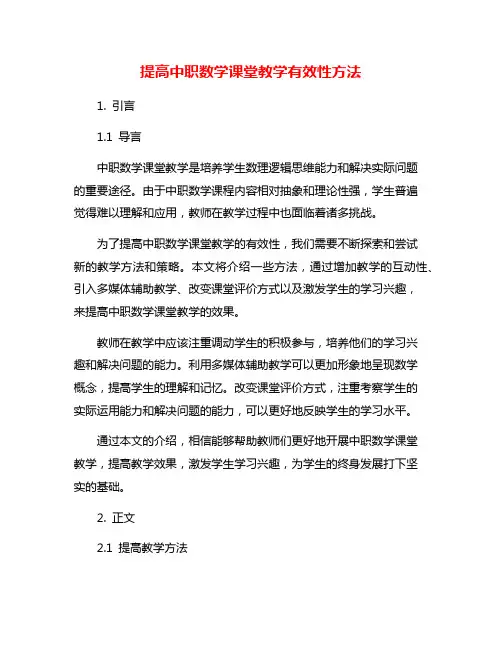 提高中职数学课堂教学有效性方法

1. 引言

1.1 导言

中职数学课堂教学是培养学生数理逻辑思维能力和解决实际问题的重要途径。由于中职数学课程内容相对抽象和理论性强，学生普遍觉得难以理解和应用，教师在教学过程中也面临着诸多挑战。

为了提高中职数学课堂教学的有效性，我们需要不断探索和尝试新的教学方法和策略。本文将介绍一些方法，通过增加教学的互动性、引入多媒体辅助教学、改变课堂评价方式以及激发学生的学习兴趣，来提高中职数学课堂教学的效果。

教师在教学中应该注重调动学生的积极参与，培养他们的学习兴趣和解决问题的能力。利用多媒体辅助教学可以更加形象地呈现数学概念，提高学生的理解和记忆。改变课堂评价方式，注重考察学生的实际运用能力和解决问题的能力，可以更好地反映学生的学习水平。

通过本文的介绍，相信能够帮助教师们更好地开展中职数学课堂教学，提高教学效果，激发学生学习兴趣，为学生的终身发展打下坚实的基础。

2. 正文

2.1 提高教学方法